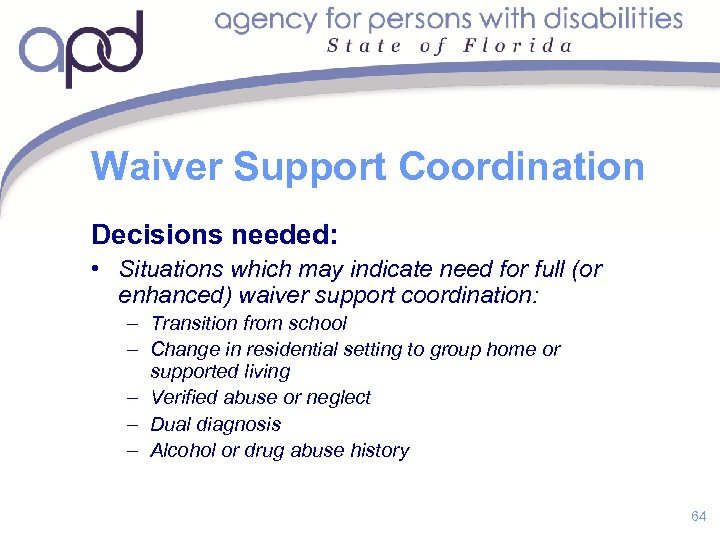 apd
agency for persons with disabilities
State of Florida

Waiver Support Coordination

Decisions needed:

• Situations which may indicate need for full (or enhanced) waiver support coordination:
– Transition from school
– Change in residential setting to group home or supported living
– Verified abuse or neglect
– Dual diagnosis
– Alcohol or drug abuse history

64